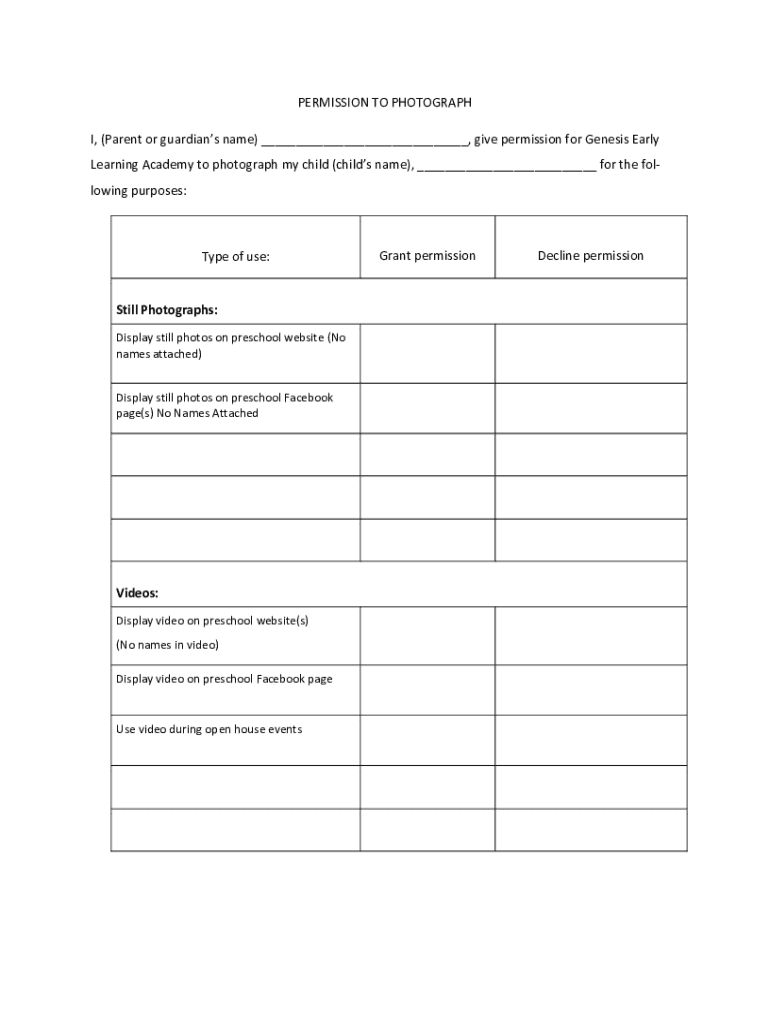 PERMISSION TO PHOTOGRAPH

I, (Parent or guardian's name) ____________________________, give permission for Genesis Early Learning Academy to photograph my child (child's name), _________________________ for the following purposes:

| Type of use: | Grant permission | Decline permission |
|---|---|---|
| **Still Photographs:** | | |
| Display still photos on preschool website (No names attached) | | |
| Display still photos on preschool Facebook page(s) No Names Attached | | |
| | | |
| | | |
| | | |
| **Videos:** | | |
| Display video on preschool website(s) (No names in video) | | |
| Display video on preschool Facebook page | | |
| Use video during open house events | | |
| | | |
| | | |